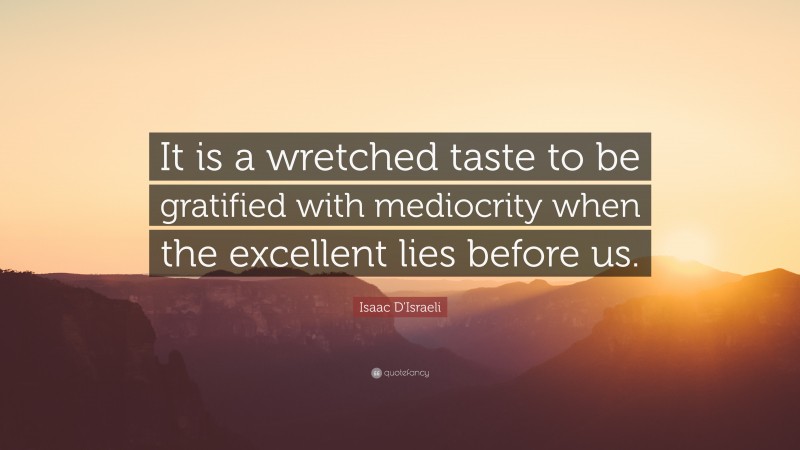 It is a wretched taste to be gratified with mediocrity when the excellent lies before us.

Isaac D'Israeli

quotefancy